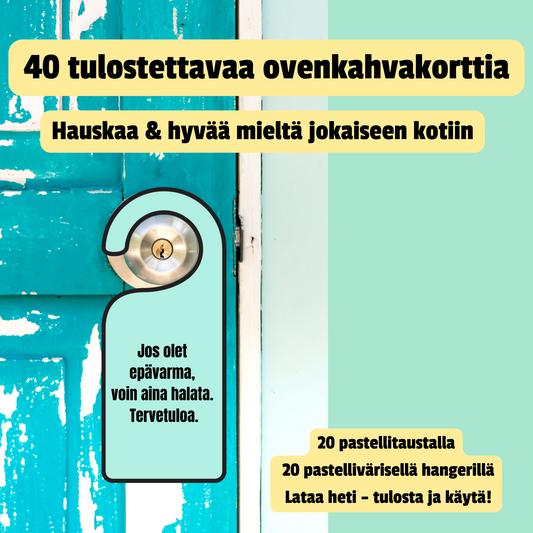 40 tulostettavaa ovenkahvakorttia

Hauskaa & hyvää mieltä jokaiseen kotiin

Jos olet
epävarma,
voin aina halata.
Tervetuloa.

20 pastellitaustalla
20 pastellivärisellä hangerillä
Lataa heti – tulosta ja käytä!